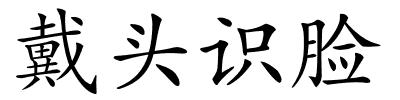 戴头识脸